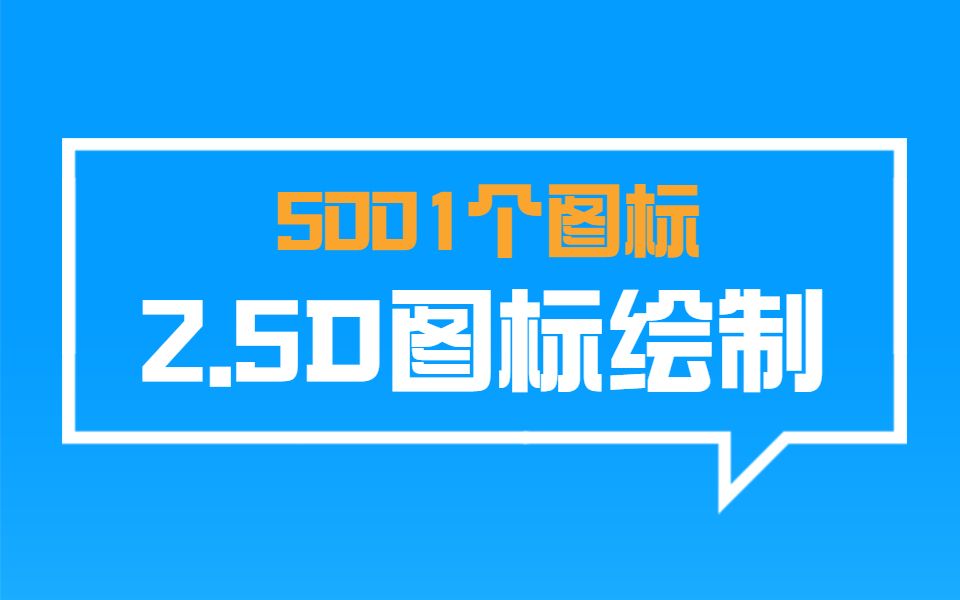 5001个图标

2.5D图标绘制